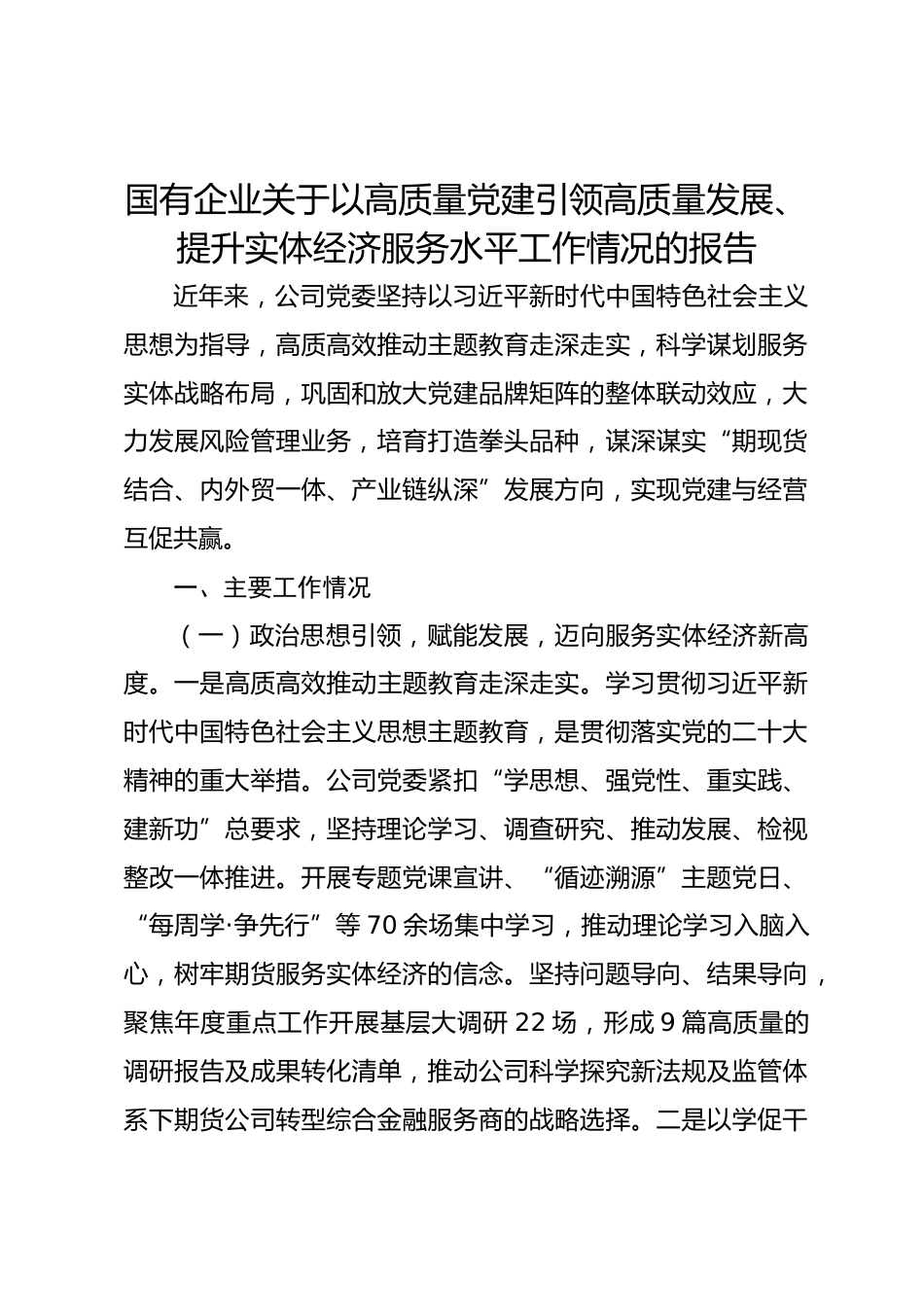 国有企业关于以高质量党建引领高质量发展、提升实体经济服务水平工作情况的报告

近年来，公司党委坚持以习近平新时代中国特色社会主义思想为指导，高质高效推动主题教育走深走实，科学谋划服务实体战略布局，巩固和放大党建品牌矩阵的整体联动效应，大力发展风险管理业务，培育打造拳头品种，谋深谋实“期现货结合、内外贸一体、产业链纵深”发展方向，实现党建与经营互促共赢。

一、主要工作情况

（一）政治思想引领，赋能发展，迈向服务实体经济新高度。一是高质高效推动主题教育走深走实。学习贯彻习近平新时代中国特色社会主义思想主题教育，是贯彻落实党的二十大精神的重大举措。公司党委紧扣“学思想、强党性、重实践、建新功”总要求，坚持理论学习、调查研究、推动发展、检视整改一体推进。开展专题党课宣讲、“循迹溯源”主题党日、“每周学·争先行”等70余场集中学习，推动理论学习入脑入心，树牢期货服务实体经济的信念。坚持问题导向、结果导向，聚焦年度重点工作开展基层大调研22场，形成9篇高质量的调研报告及成果转化清单，推动公司科学探究新法规及监管体系下期货公司转型综合金融服务商的战略选择。二是以学促干